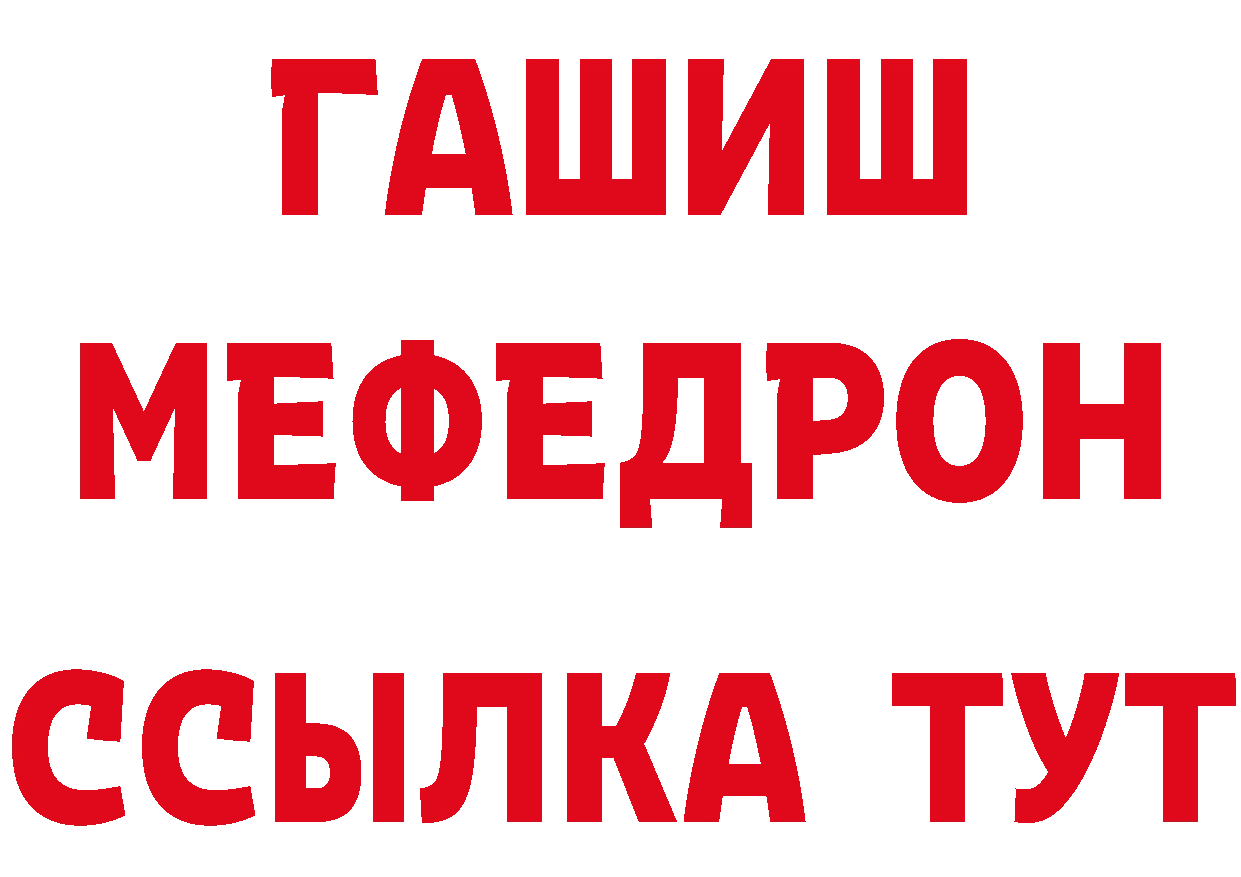 ГАШИШ
МЕФЕДРОН
ССЫЛКА ТУТ